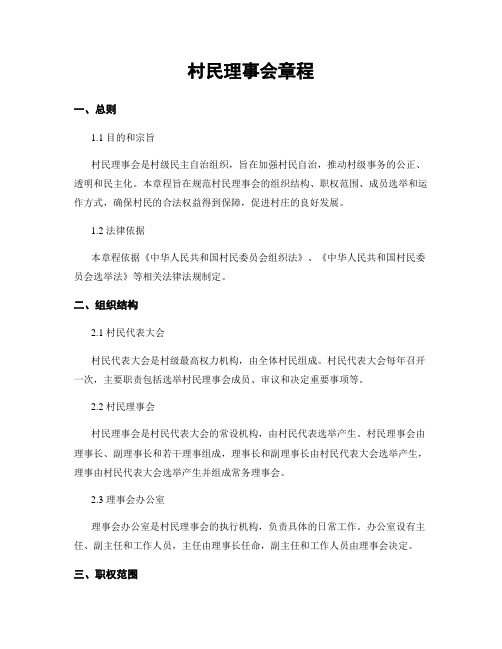 村民理事会章程

一、总则

1.1 目的和宗旨

村民理事会是村级民主自治组织，旨在加强村民自治，推动村级事务的公正、透明和民主化。本章程旨在规范村民理事会的组织结构、职权范围、成员选举和运作方式，确保村民的合法权益得到保障，促进村庄的良好发展。

1.2 法律依据

本章程依据《中华人民共和国村民委员会组织法》、《中华人民共和国村民委员会选举法》等相关法律法规制定。

二、组织结构

2.1 村民代表大会

村民代表大会是村级最高权力机构，由全体村民组成。村民代表大会每年召开一次，主要职责包括选举村民理事会成员、审议和决定重要事项等。

2.2 村民理事会

村民理事会是村民代表大会的常设机构，由村民代表选举产生。村民理事会由理事长、副理事长和若干理事组成，理事长和副理事长由村民代表大会选举产生，理事由村民代表大会选举产生并组成常务理事会。

2.3 理事会办公室

理事会办公室是村民理事会的执行机构，负责具体的日常工作。办公室设有主任、副主任和工作人员，主任由理事长任命，副主任和工作人员由理事会决定。

三、职权范围